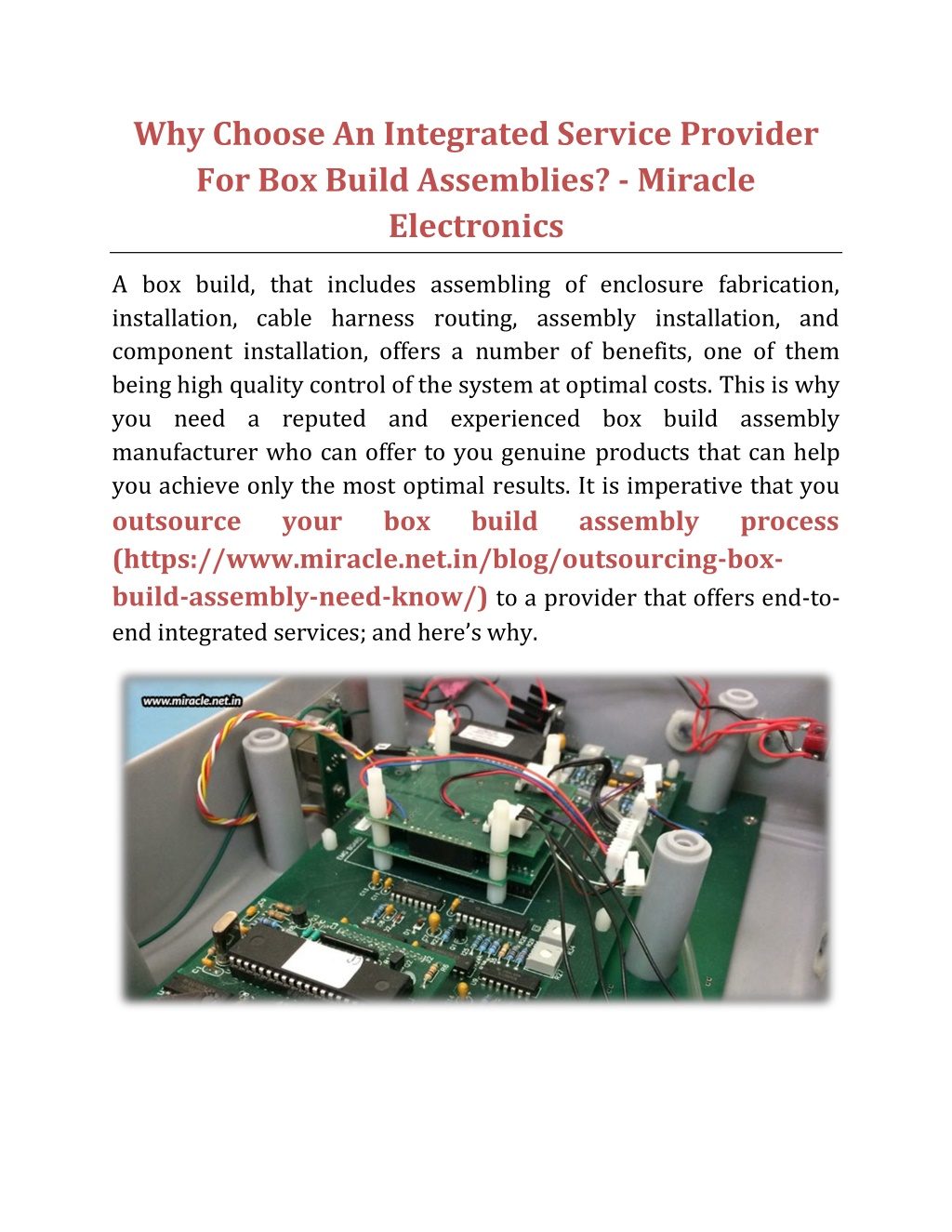 Why Choose An Integrated Service Provider For Box Build Assemblies? - Miracle Electronics

A box build, that includes assembling of enclosure fabrication, installation, cable harness routing, assembly installation, and component installation, offers a number of benefits, one of them being high quality control of the system at optimal costs. This is why you need a reputed and experienced box build assembly manufacturer who can offer to you genuine products that can help you achieve only the most optimal results. It is imperative that you outsource your box build assembly process (https://www.miracle.net.in/blog/outsourcing-box-build-assembly-need-know/) to a provider that offers end-to-end integrated services; and here's why.

www.miracle.net.in